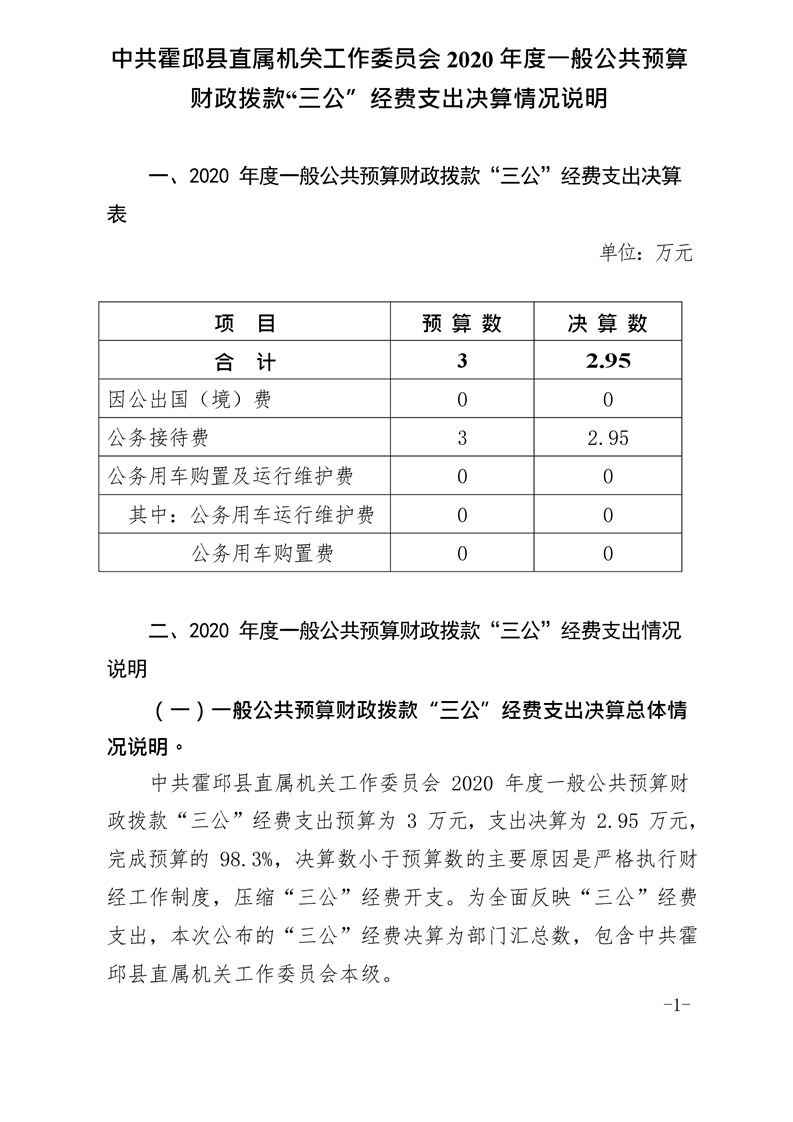 中共霍邱县直属机关工作委员会 2020 年度一般公共预算财政拨款“三公” 经费支出决算情况说明

一、2020 年度一般公共预算财政拨款“三公”经费支出决算表

单位：万元

| 项　目 | 预 算 数 | 决 算 数 |
|---|---|---|
| 合　计 | 3 | 2.95 |
| 因公出国（境）费 | 0 | 0 |
| 公务接待费 | 3 | 2.95 |
| 公务用车购置及运行维护费 | 0 | 0 |
| 其中：公务用车运行维护费 | 0 | 0 |
| 公务用车购置费 | 0 | 0 |

二、2020 年度一般公共预算财政拨款“三公”经费支出情况说明

（一）一般公共预算财政拨款“三公”经费支出决算总体情况说明。

中共霍邱县直属机关工作委员会 2020 年度一般公共预算财政拨款“三公”经费支出预算为 3 万元，支出决算为 2.95 万元，完成预算的 98.3%，决算数小于预算数的主要原因是严格执行财经工作制度，压缩“三公”经费开支。为全面反映“三公”经费支出，本次公布的“三公”经费决算为部门汇总数，包含中共霍邱县直属机关工作委员会本级。

-1-